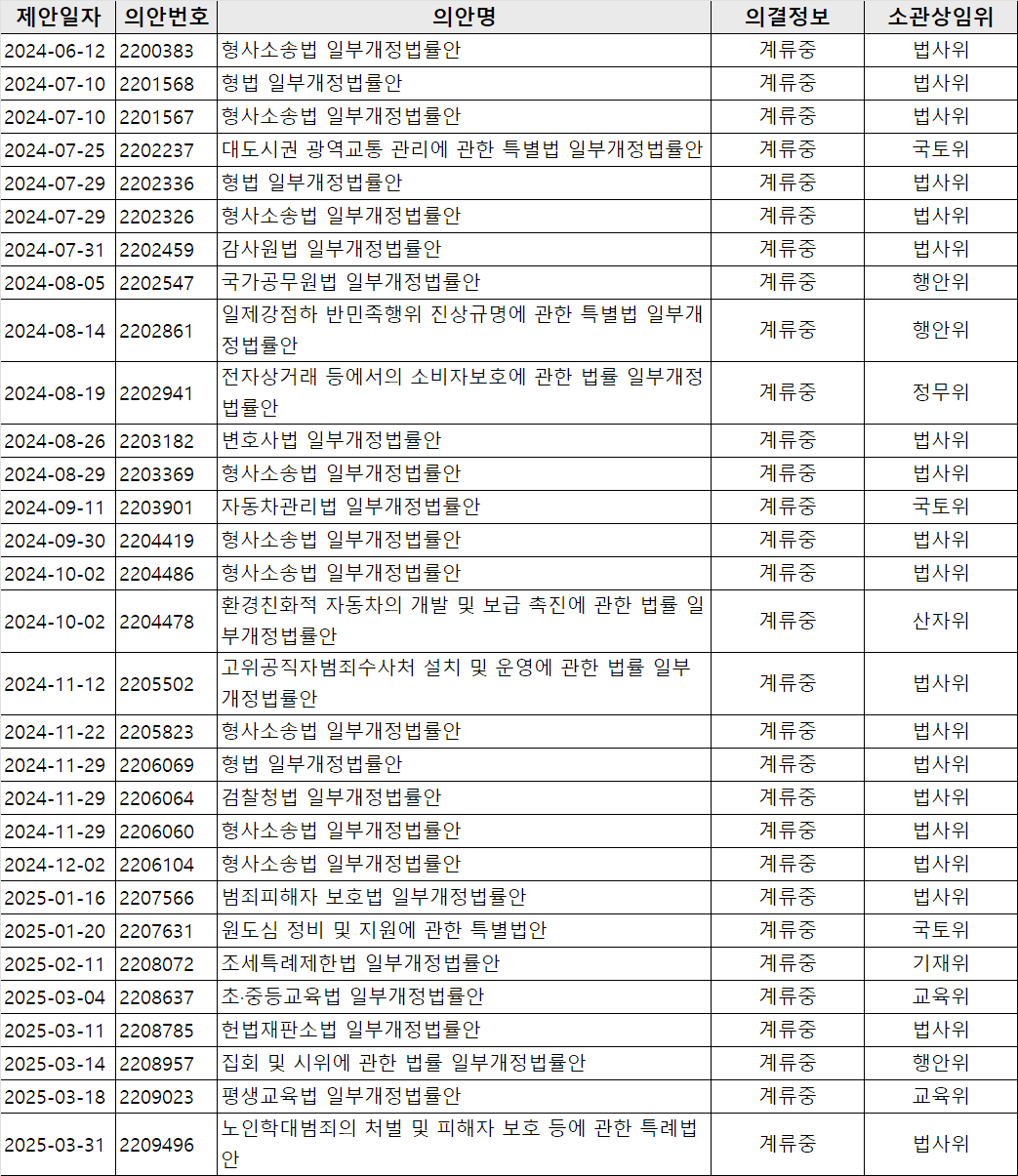 | 제안일자 | 의안번호 | 의안명 | 의결정보 | 소관상임위 |
|---|---|---|---|---|
| 2024-06-12 | 2200383 | 형사소송법 일부개정법률안 | 계류중 | 법사위 |
| 2024-07-10 | 2201568 | 형법 일부개정법률안 | 계류중 | 법사위 |
| 2024-07-10 | 2201567 | 형사소송법 일부개정법률안 | 계류중 | 법사위 |
| 2024-07-25 | 2202237 | 대도시권 광역교통 관리에 관한 특별법 일부개정법률안 | 계류중 | 국토위 |
| 2024-07-29 | 2202336 | 형법 일부개정법률안 | 계류중 | 법사위 |
| 2024-07-29 | 2202326 | 형사소송법 일부개정법률안 | 계류중 | 법사위 |
| 2024-07-31 | 2202459 | 감사원법 일부개정법률안 | 계류중 | 법사위 |
| 2024-08-05 | 2202547 | 국가공무원법 일부개정법률안 | 계류중 | 행안위 |
| 2024-08-14 | 2202861 | 일제강점하 반민족행위 진상규명에 관한 특별법 일부개정법률안 | 계류중 | 행안위 |
| 2024-08-19 | 2202941 | 전자상거래 등에서의 소비자보호에 관한 법률 일부개정법률안 | 계류중 | 정무위 |
| 2024-08-26 | 2203182 | 변호사법 일부개정법률안 | 계류중 | 법사위 |
| 2024-08-29 | 2203369 | 형사소송법 일부개정법률안 | 계류중 | 법사위 |
| 2024-09-11 | 2203901 | 자동차관리법 일부개정법률안 | 계류중 | 국토위 |
| 2024-09-30 | 2204419 | 형사소송법 일부개정법률안 | 계류중 | 법사위 |
| 2024-10-02 | 2204486 | 형사소송법 일부개정법률안 | 계류중 | 법사위 |
| 2024-10-02 | 2204478 | 환경친화적 자동차의 개발 및 보급 촉진에 관한 법률 일부개정법률안 | 계류중 | 산자위 |
| 2024-11-12 | 2205502 | 고위공직자범죄수사처 설치 및 운영에 관한 법률 일부개정법률안 | 계류중 | 법사위 |
| 2024-11-22 | 2205823 | 형사소송법 일부개정법률안 | 계류중 | 법사위 |
| 2024-11-29 | 2206069 | 형법 일부개정법률안 | 계류중 | 법사위 |
| 2024-11-29 | 2206064 | 검찰청법 일부개정법률안 | 계류중 | 법사위 |
| 2024-11-29 | 2206060 | 형사소송법 일부개정법률안 | 계류중 | 법사위 |
| 2024-12-02 | 2206104 | 형사소송법 일부개정법률안 | 계류중 | 법사위 |
| 2025-01-16 | 2207566 | 범죄피해자 보호법 일부개정법률안 | 계류중 | 법사위 |
| 2025-01-20 | 2207631 | 원도심 정비 및 지원에 관한 특별법안 | 계류중 | 국토위 |
| 2025-02-11 | 2208072 | 조세특례제한법 일부개정법률안 | 계류중 | 기재위 |
| 2025-03-04 | 2208637 | 초·중등교육법 일부개정법률안 | 계류중 | 교육위 |
| 2025-03-11 | 2208785 | 헌법재판소법 일부개정법률안 | 계류중 | 법사위 |
| 2025-03-14 | 2208957 | 집회 및 시위에 관한 법률 일부개정법률안 | 계류중 | 행안위 |
| 2025-03-18 | 2209023 | 평생교육법 일부개정법률안 | 계류중 | 교육위 |
| 2025-03-31 | 2209496 | 노인학대범죄의 처벌 및 피해자 보호 등에 관한 특례법안 | 계류중 | 법사위 |